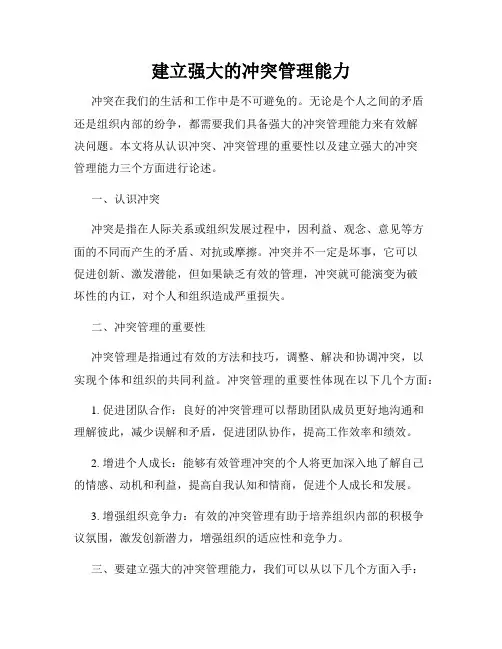 建立强大的冲突管理能力

冲突在我们的生活和工作中是不可避免的。无论是个人之间的矛盾还是组织内部的纷争，都需要我们具备强大的冲突管理能力来有效解决问题。本文将从认识冲突、冲突管理的重要性以及建立强大的冲突管理能力三个方面进行论述。

一、认识冲突

冲突是指在人际关系或组织发展过程中，因利益、观念、意见等方面的不同而产生的矛盾、对抗或摩擦。冲突并不一定是坏事，它可以促进创新、激发潜能，但如果缺乏有效的管理，冲突就可能演变为破坏性的内讧，对个人和组织造成严重损失。

二、冲突管理的重要性

冲突管理是指通过有效的方法和技巧，调整、解决和协调冲突，以实现个体和组织的共同利益。冲突管理的重要性体现在以下几个方面：

1. 促进团队合作：良好的冲突管理可以帮助团队成员更好地沟通和理解彼此，减少误解和矛盾，促进团队协作，提高工作效率和绩效。

2. 增进个人成长：能够有效管理冲突的个人将更加深入地了解自己的情感、动机和利益，提高自我认知和情商，促进个人成长和发展。

3. 增强组织竞争力：有效的冲突管理有助于培养组织内部的积极争议氛围，激发创新潜力，增强组织的适应性和竞争力。

三、要建立强大的冲突管理能力，我们可以从以下几个方面入手：